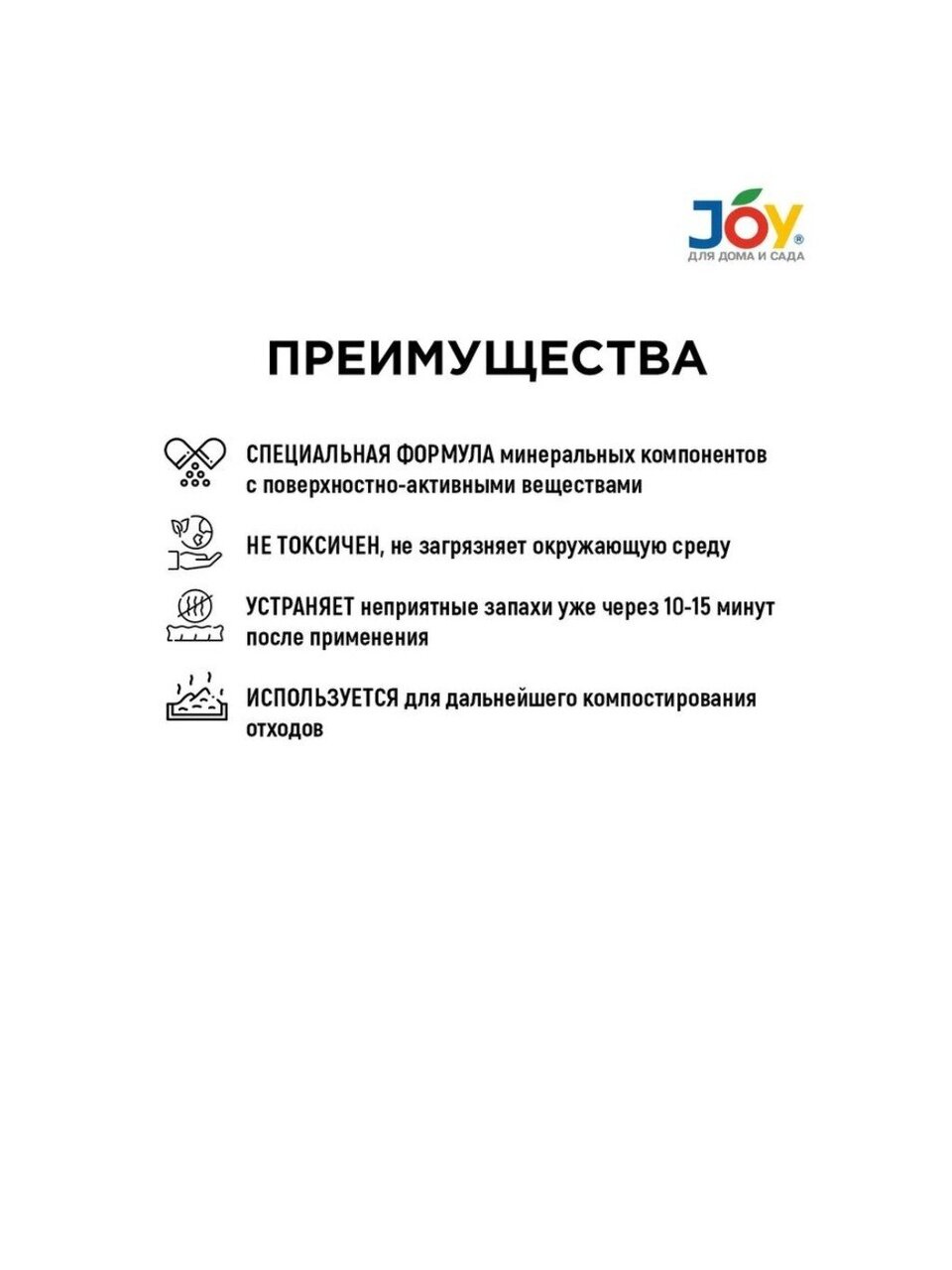 JOY®
ДЛЯ ДОМА И САДА

ПРЕИМУЩЕСТВА

СПЕЦИАЛЬНАЯ ФОРМУЛА минеральных компонентов с поверхностно-активными веществами

НЕ ТОКСИЧЕН, не загрязняет окружающую среду

УСТРАНЯЕТ неприятные запахи уже через 10-15 минут после применения

ИСПОЛЬЗУЕТСЯ для дальнейшего компостирования отходов